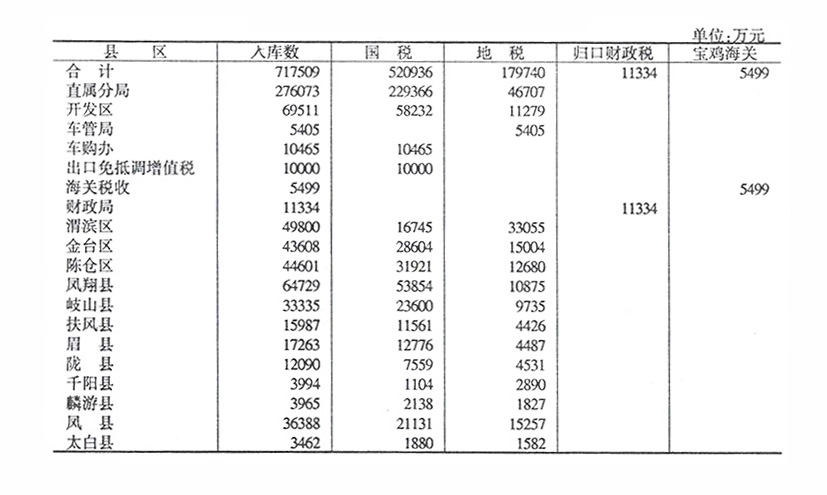 单位:万元

| 县　区 | 入库数 | 国　税 | 地　税 | 归口财政税 | 宝鸡海关 |
|---|---|---|---|---|---|
| 合　计 | 717509 | 520936 | 179740 | 11334 | 5499 |
| 直属分局 | 276073 | 229366 | 46707 | | |
| 开发区 | 69511 | 58232 | 11279 | | |
| 车管局 | 5405 | | 5405 | | |
| 车购办 | 10465 | 10465 | | | |
| 出口免抵调增值税 | 10000 | 10000 | | | |
| 海关税收 | 5499 | | | | 5499 |
| 财政局 | 11334 | | | 11334 | |
| 渭滨区 | 49800 | 16745 | 33055 | | |
| 金台区 | 43608 | 28604 | 15004 | | |
| 陈仓区 | 44601 | 31921 | 12680 | | |
| 凤翔县 | 64729 | 53854 | 10875 | | |
| 岐山县 | 33335 | 23600 | 9735 | | |
| 扶风县 | 15987 | 11561 | 4426 | | |
| 眉　县 | 17263 | 12776 | 4487 | | |
| 陇　县 | 12090 | 7559 | 4531 | | |
| 千阳县 | 3994 | 1104 | 2890 | | |
| 麟游县 | 3965 | 2138 | 1827 | | |
| 凤　县 | 36388 | 21131 | 15257 | | |
| 太白县 | 3462 | 1880 | 1582 | | |